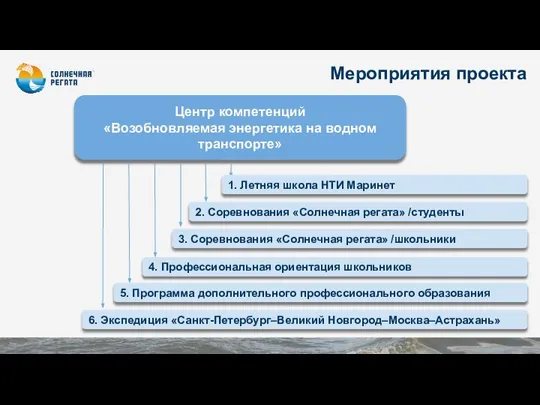 СОЛНЕЧНАЯ РЕГАТА

Мероприятия проекта

Центр компетенций «Возобновляемая энергетика на водном транспорте»

1. Летняя школа НТИ Маринет

2. Соревнования «Солнечная регата» /студенты

3. Соревнования «Солнечная регата» /школьники

4. Профессиональная ориентация школьников

5. Программа дополнительного профессионального образования

6. Экспедиция «Санкт-Петербург–Великий Новгород–Москва–Астрахань»